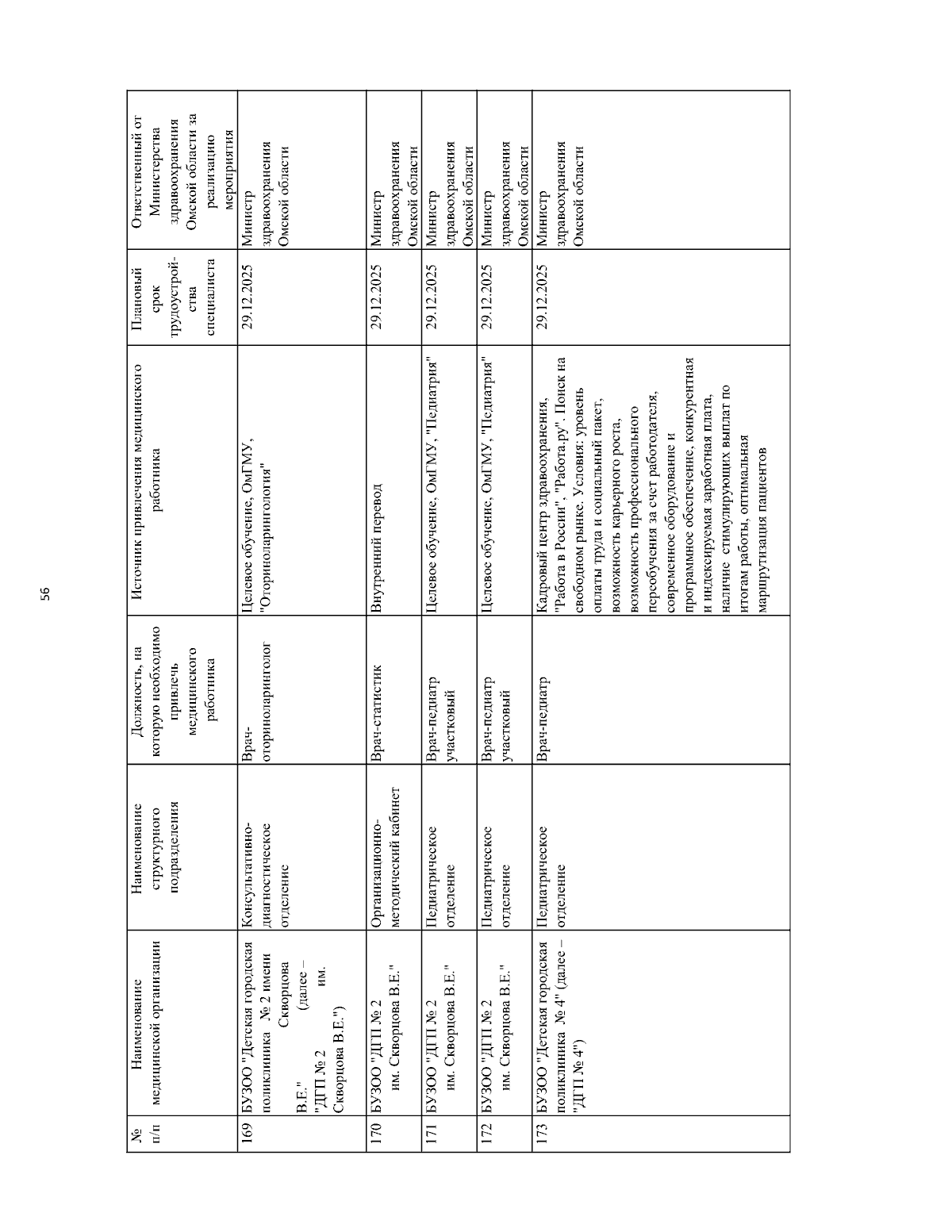 56

| № п/п | Наименование медицинской организации | Наименование структурного подразделения | Должность, на которую необходимо привлечь медицинского работника | Источник привлечения медицинского работника | Плановый срок трудоустройства специалиста | Ответственный от Министерства здравоохранения Омской области за реализацию мероприятия |
|---|---|---|---|---|---|---|
| 169 | БУЗОО "Детская городская поликлиника № 2 имени Скворцова В.Е." (далее – "ДГП № 2 им. Скворцова В.Е.") | Консультативно-диагностическое отделение | Врач-оториноларинголог | Целевое обучение, ОмГМУ, "Оториноларингология" | 29.12.2025 | Министр здравоохранения Омской области |
| 170 | БУЗОО "ДГП № 2 им. Скворцова В.Е." | Организационно-методический кабинет | Врач-статистик | Внутренний перевод | 29.12.2025 | Министр здравоохранения Омской области |
| 171 | БУЗОО "ДГП № 2 им. Скворцова В.Е." | Педиатрическое отделение | Врач-педиатр участковый | Целевое обучение, ОмГМУ, "Педиатрия" | 29.12.2025 | Министр здравоохранения Омской области |
| 172 | БУЗОО "ДГП № 2 им. Скворцова В.Е." | Педиатрическое отделение | Врач-педиатр участковый | Целевое обучение, ОмГМУ, "Педиатрия" | 29.12.2025 | Министр здравоохранения Омской области |
| 173 | БУЗОО "Детская городская поликлиника № 4" (далее – "ДГП № 4") | Педиатрическое отделение | Врач-педиатр | Кадровый центр здравоохранения, "Работа в России", "Работа.ру". Поиск на свободном рынке. Условия: уровень оплаты труда и социальный пакет, возможность карьерного роста, возможность профессионального переобучения за счет работодателя, современное оборудование и программное обеспечение, конкурентная и индексируемая заработная плата, наличие стимулирующих выплат по итогам работы, оптимальная маршрутизация пациентов | 29.12.2025 | Министр здравоохранения Омской области |